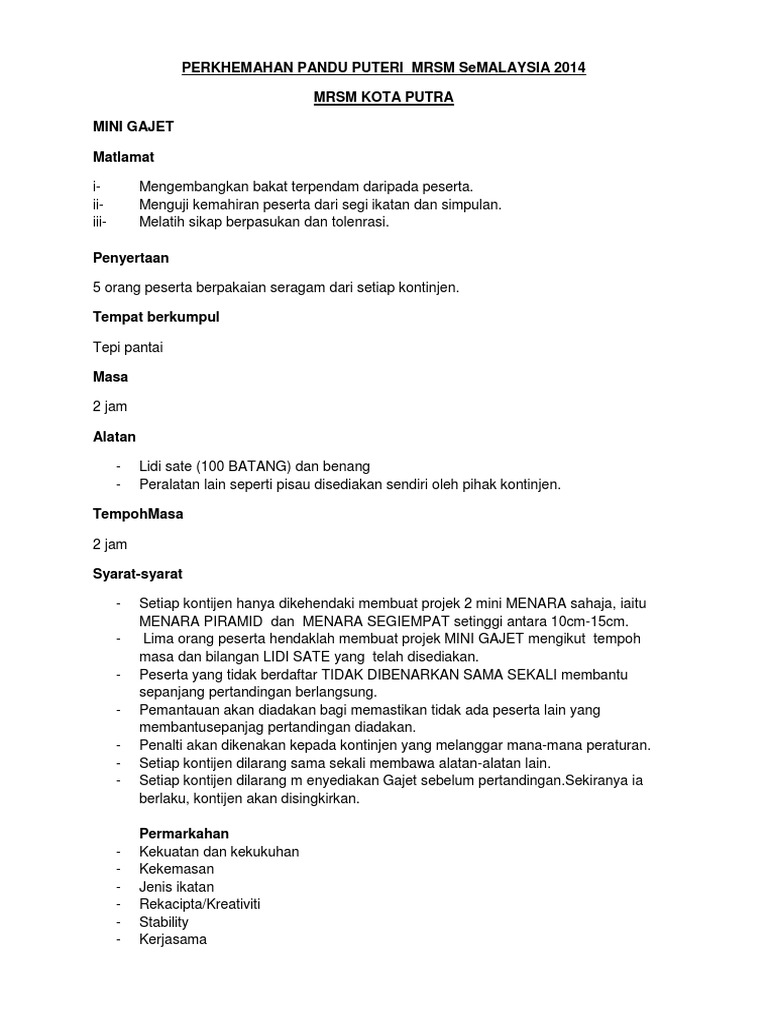 PERKHEMAHAN PANDU PUTERI MRSM SeMALAYSIA 2014

MRSM KOTA PUTRA

MINI GAJET

Matlamat

i- Mengembangkan bakat terpendam daripada peserta.
ii- Menguji kemahiran peserta dari segi ikatan dan simpulan.
iii- Melatih sikap berpasukan dan tolenrasi.

Penyertaan

5 orang peserta berpakaian seragam dari setiap kontinjen.

Tempat berkumpul

Tepi pantai

Masa

2 jam

Alatan

- Lidi sate (100 BATANG) dan benang
- Peralatan lain seperti pisau disediakan sendiri oleh pihak kontinjen.

TempohMasa

2 jam

Syarat-syarat

- Setiap kontijen hanya dikehendaki membuat projek 2 mini MENARA sahaja, iaitu MENARA PIRAMID dan MENARA SEGIEMPAT setinggi antara 10cm-15cm.
- Lima orang peserta hendaklah membuat projek MINI GAJET mengikut tempoh masa dan bilangan LIDI SATE yang telah disediakan.
- Peserta yang tidak berdaftar TIDAK DIBENARKAN SAMA SEKALI membantu sepanjang pertandingan berlangsung.
- Pemantauan akan diadakan bagi memastikan tidak ada peserta lain yang membantusepanjag pertandingan diadakan.
- Penalti akan dikenakan kepada kontinjen yang melanggar mana-mana peraturan.
- Setiap kontijen dilarang sama sekali membawa alatan-alatan lain.
- Setiap kontijen dilarang m enyediakan Gajet sebelum pertandingan.Sekiranya ia berlaku, kontijen akan disingkirkan.

Permarkahan
- Kekuatan dan kekukuhan
- Kekemasan
- Jenis ikatan
- Rekacipta/Kreativiti
- Stability
- Kerjasama